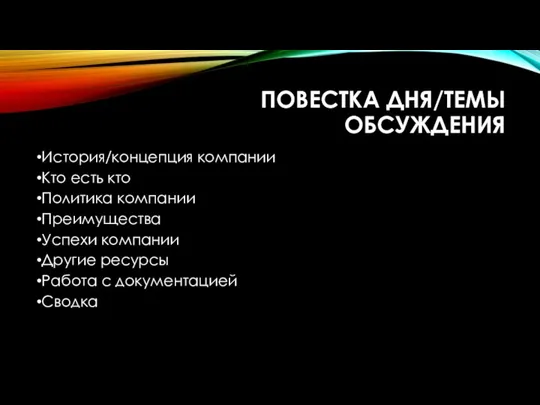 ПОВЕСТКА ДНЯ/ТЕМЫ ОБСУЖДЕНИЯ

•История/концепция компании
•Кто есть кто
•Политика компании
•Преимущества
•Успехи компании
•Другие ресурсы
•Работа с документацией
•Сводка